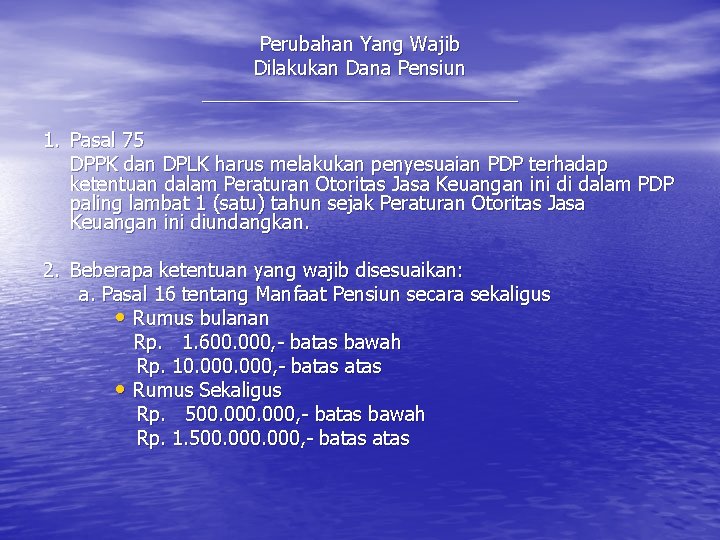 Perubahan Yang Wajib
Dilakukan Dana Pensiun

1. Pasal 75
DPPK dan DPLK harus melakukan penyesuaian PDP terhadap ketentuan dalam Peraturan Otoritas Jasa Keuangan ini di dalam PDP paling lambat 1 (satu) tahun sejak Peraturan Otoritas Jasa Keuangan ini diundangkan.

2. Beberapa ketentuan yang wajib disesuaikan:
a. Pasal 16 tentang Manfaat Pensiun secara sekaligus
• Rumus bulanan
Rp. 1.600.000,- batas bawah
Rp. 10.000.000,- batas atas
• Rumus Sekaligus
Rp. 500.000.000,- batas bawah
Rp. 1.500.000.000,- batas atas